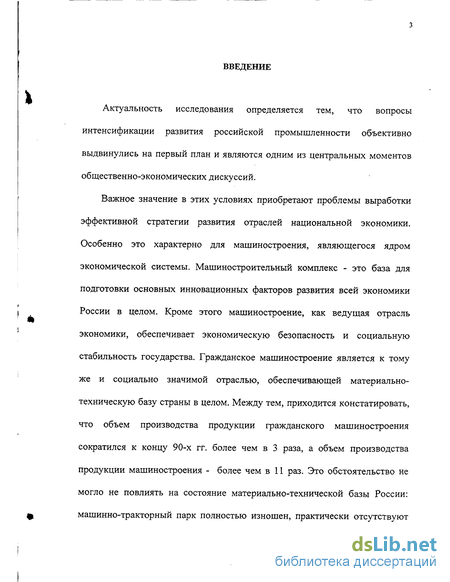 3

ВВЕДЕНИЕ

Актуальность исследования определяется тем, что вопросы интенсификации развития российской промышленности объективно выдвинулись на первый план и являются одним из центральных моментов общественно-экономических дискуссий.

Важное значение в этих условиях приобретают проблемы выработки эффективной стратегии развития отраслей национальной экономики. Особенно это характерно для машиностроения, являющегося ядром экономической системы. Машиностроительный комплекс - это база для подготовки основных инновационных факторов развития всей экономики России в целом. Кроме этого машиностроение, как ведущая отрасль экономики, обеспечивает экономическую безопасность и социальную стабильность государства. Гражданское машиностроение является к тому же и социально значимой отраслью, обеспечивающей материально-техническую базу страны в целом. Между тем, приходится констатировать, что объем производства продукции гражданского машиностроения сократился к концу 90-х гг. более чем в 3 раза, а объем производства продукции машиностроения - более чем в 11 раз. Это обстоятельство не могло не повлиять на состояние материально-технической базы России: машинно-тракторный парк полностью изношен, практически отсутствуют

dsLib.net
библиотека диссертаций